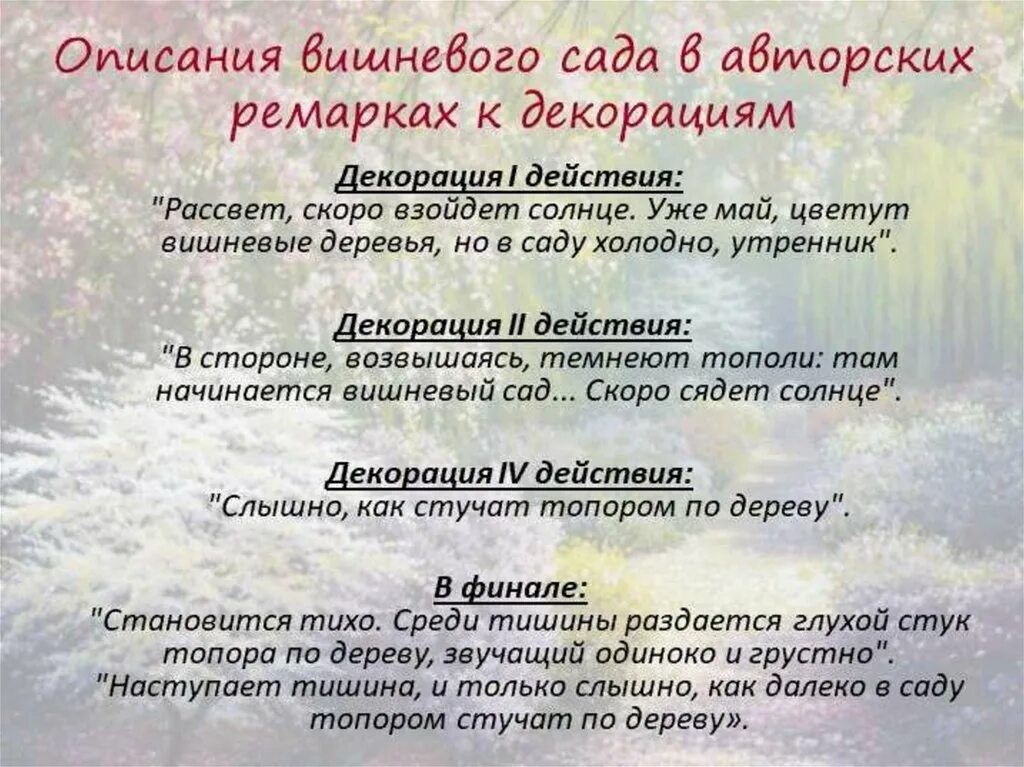 Описания вишневого сада в авторских ремарках к декорациям

Декорация I действия:
"Рассвет, скоро взойдет солнце. Уже май, цветут вишневые деревья, но в саду холодно, утренник".

Декорация II действия:
"В стороне, возвышаясь, темнеют тополи: там начинается вишневый сад... Скоро сядет солнце".

Декорация IV действия:
"Слышно, как стучат топором по дереву".

В финале:
"Становится тихо. Среди тишины раздается глухой стук топора по дереву, звучащий одиноко и грустно".
"Наступает тишина, и только слышно, как далеко в саду топором стучат по дереву».